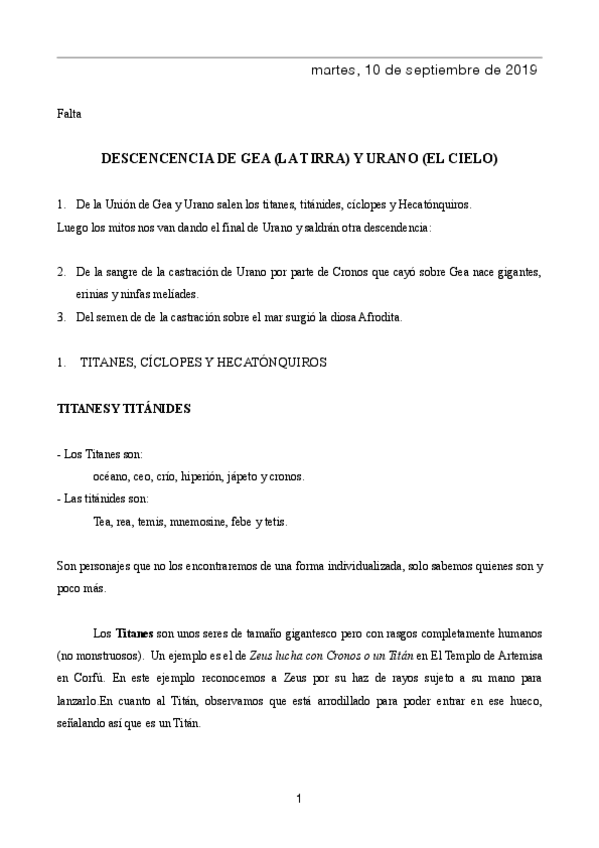 martes, 10 de septiembre de 2019

Falta

DESCENCENCIA DE GEA (LA TIRRA) Y URANO (EL CIELO)

1. De la Unión de Gea y Urano salen los titanes, titánides, cíclopes y Hecatónquiros.
Luego los mitos nos van dando el final de Urano y saldrán otra descendencia:

2. De la sangre de la castración de Urano por parte de Cronos que cayó sobre Gea nace gigantes, erinias y ninfas meliades.
3. Del semen de de la castración sobre el mar surgió la diosa Afrodita.

1. TITANES, CÍCLOPES Y HECATÓNQUIROS

TITANES Y TITÁNIDES

- Los Titanes son:
océano, ceo, crío, hiperión, jápeto y cronos.
- Las titánides son:
Tea, rea, temis, mnemosine, febe y tetis.

Son personajes que no los encontraremos de una forma individualizada, solo sabemos quienes son y poco más.

Los Titanes son unos seres de tamaño gigantesco pero con rasgos completamente humanos (no monstruosos). Un ejemplo es el de Zeus lucha con Cronos o un Titán en El Templo de Artemisa en Corfú. En este ejemplo reconocemos a Zeus por su haz de rayos sujeto a su mano para lanzarlo.En cuanto al Titán, observamos que está arrodillado para poder entrar en ese hueco, señalando así que es un Titán.

1